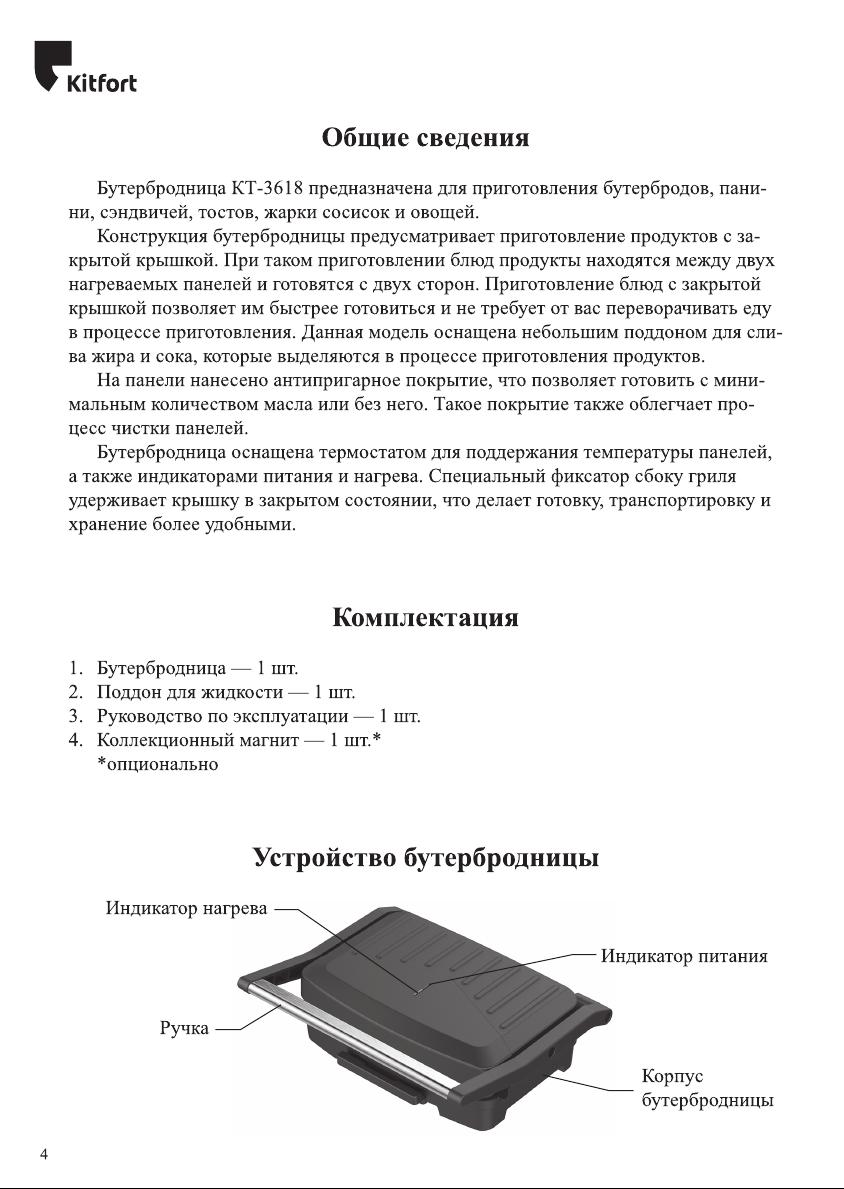 Kitfort

Общие сведения

Бутербродница КТ-3618 предназначена для приготовления бутербродов, панини, сэндвичей, тостов, жарки сосисок и овощей.

Конструкция бутербродницы предусматривает приготовление продуктов с закрытой крышкой. При таком приготовлении блюд продукты находятся между двух нагреваемых панелей и готовятся с двух сторон. Приготовление блюд с закрытой крышкой позволяет им быстрее готовиться и не требует от вас переворачивать еду в процессе приготовления. Данная модель оснащена небольшим поддоном для слива жира и сока, которые выделяются в процессе приготовления продуктов.

На панели нанесено антипригарное покрытие, что позволяет готовить с минимальным количеством масла или без него. Такое покрытие также облегчает процесс чистки панелей.

Бутербродница оснащена термостатом для поддержания температуры панелей, а также индикаторами питания и нагрева. Специальный фиксатор сбоку гриля удерживает крышку в закрытом состоянии, что делает готовку, транспортировку и хранение более удобными.

Комплектация

1. Бутербродница — 1 шт.
2. Поддон для жидкости — 1 шт.
3. Руководство по эксплуатации — 1 шт.
4. Коллекционный магнит — 1 шт.*
*опционально

Устройство бутербродницы

Индикатор нагрева
Индикатор питания
Ручка
Корпус бутербродницы

4